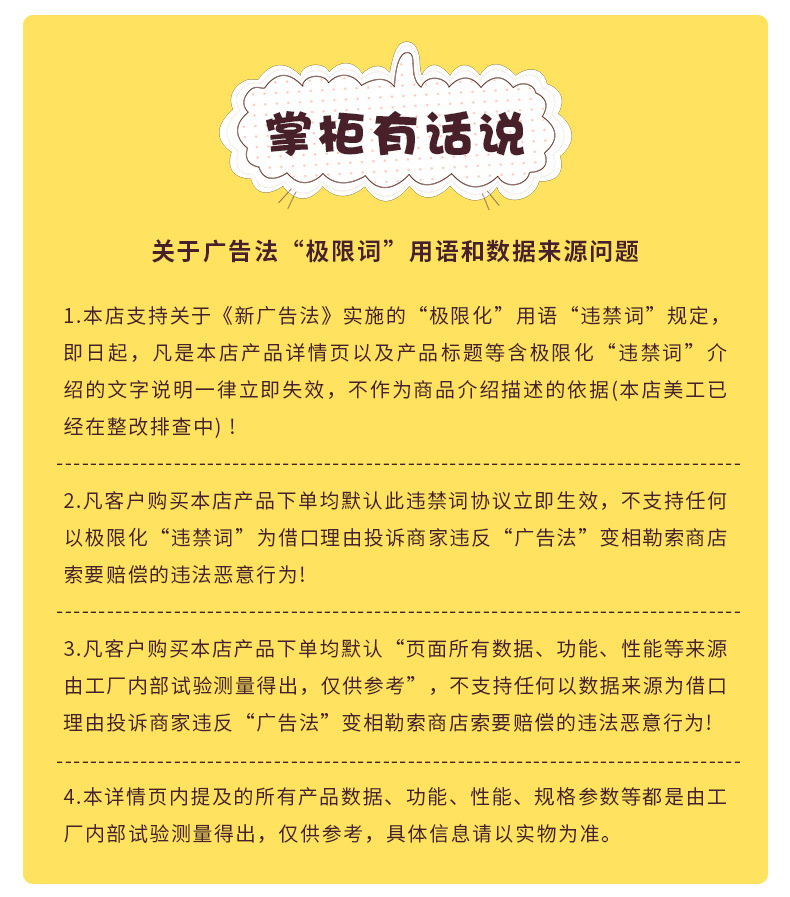 掌柜有话说

关于广告法“极限词”用语和数据来源问题

1.本店支持关于《新广告法》实施的“极限化”用语“违禁词”规定，即日起，凡是本店产品详情页以及产品标题等含极限化“违禁词”介绍的文字说明一律立即失效，不作为商品介绍描述的依据(本店美工已经在整改排查中)！

2.凡客户购买本店产品下单均默认此违禁词协议立即生效，不支持任何以极限化“违禁词”为借口理由投诉商家违反“广告法”变相勒索商店索要赔偿的违法恶意行为!

3.凡客户购买本店产品下单均默认“页面所有数据、功能、性能等来源由工厂内部试验测量得出，仅供参考”，不支持任何以数据来源为借口理由投诉商家违反“广告法”变相勒索商店索要赔偿的违法恶意行为!

4.本详情页内提及的所有产品数据、功能、性能、规格参数等都是由工厂内部试验测量得出，仅供参考，具体信息请以实物为准。